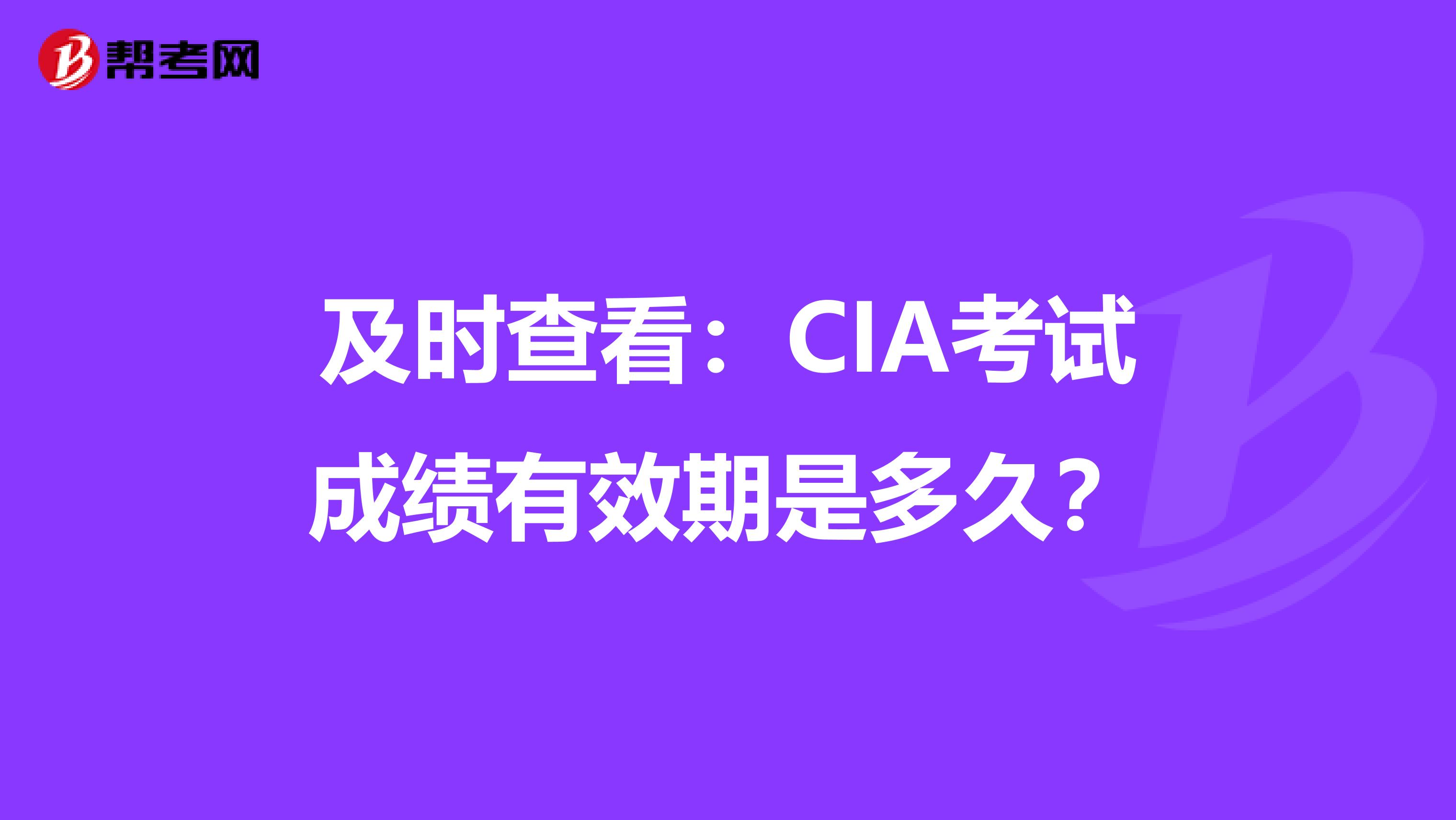 帮考网

及时查看：CIA考试成绩有效期是多久？